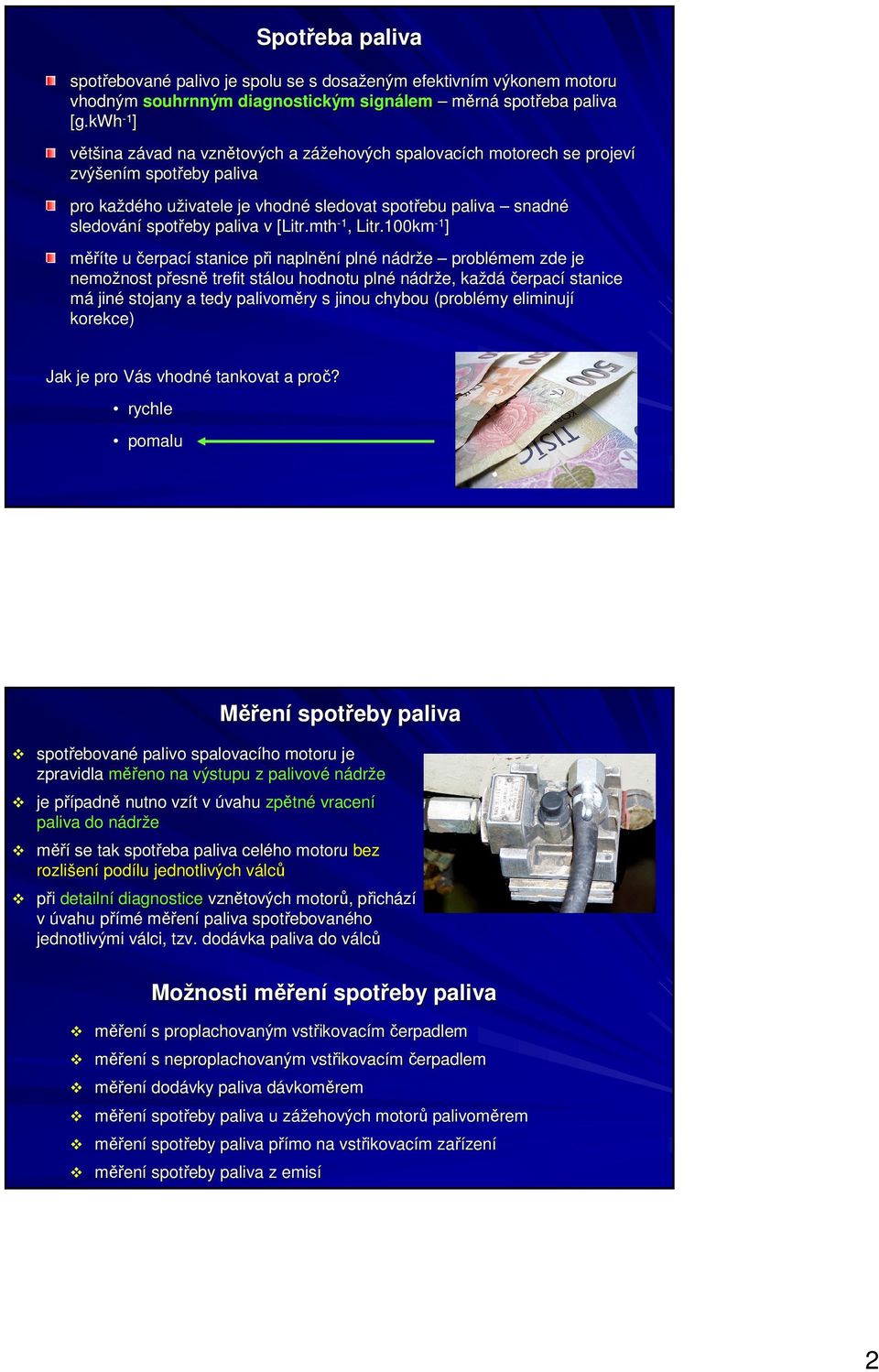 Spotřeba paliva

spotřebované palivo je spolu se s dosaženým efektivním výkonem motoru vhodným souhrnným diagnostickým signálem – měrná spotřeba paliva [g.kWh$^{-1}$]

většina závad na vznětových a zážehových spalovacích motorech se projeví zvýšením spotřeby paliva

pro každého uživatele je vhodné sledovat spotřebu paliva – snadné sledování spotřeby paliva v [Litr.mth$^{-1}$, Litr.100km$^{-1}$]

měříte u čerpací stanice při naplnění plné nádrže – problémem zde je nemožnost přesně trefit stálou hodnotu plné nádrže, každá čerpací stanice má jiné stojany a tedy palivoměry s jinou chybou (problémy eliminují korekce)

Jak je pro Vás vhodné tankovat a proč?

• rychle
• pomalu

500
TISÍC

Měření spotřeby paliva

spotřebované palivo spalovacího motoru je zpravidla měřeno na výstupu z palivové nádrže

je případně nutno vzít v úvahu zpětné vracení paliva do nádrže

měří se tak spotřeba paliva celého motoru bez rozlišení podílu jednotlivých válců

při detailní diagnostice vznětových motorů, přichází v úvahu přímé měření paliva spotřebovaného jednotlivými válci, tzv. dodávka paliva do válců

Možnosti měření spotřeby paliva

měření s proplachovaným vstřikovacím čerpadlem
měření s neproplachovaným vstřikovacím čerpadlem
měření dodávky paliva dávkoměrem
měření spotřeby paliva u zážehových motorů palivoměrem
měření spotřeby paliva přímo na vstřikovacím zařízení
měření spotřeby paliva z emisí

2